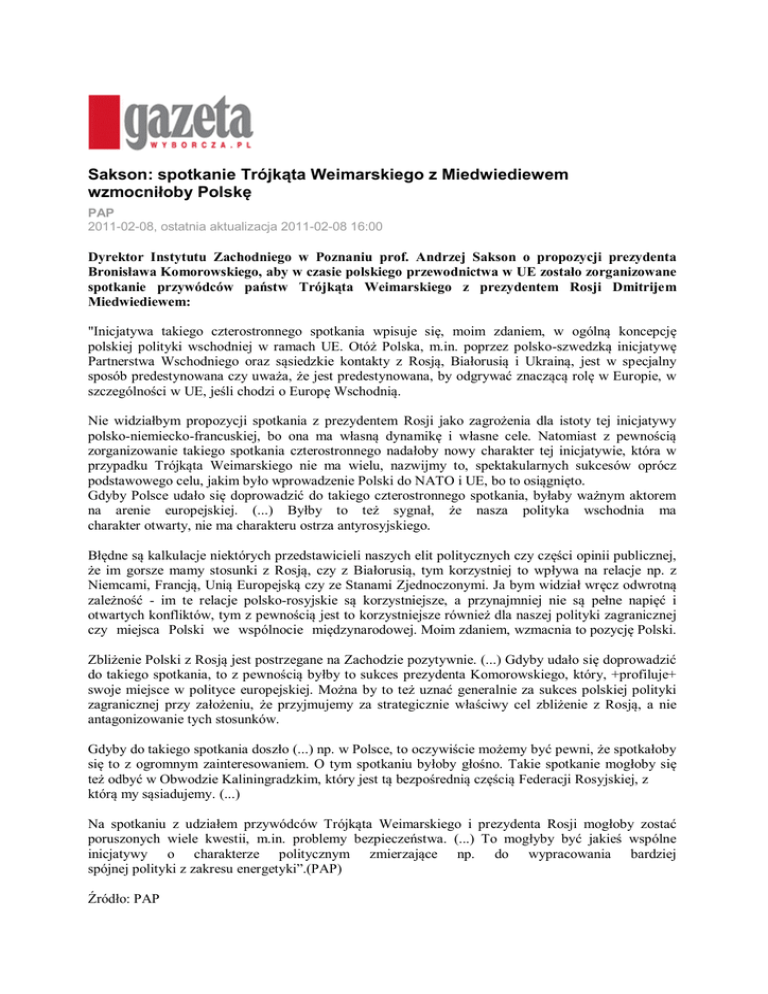 gazeta
WYBORCZA.PL

Sakson: spotkanie Trójkąta Weimarskiego z Miedwiediewem wzmocniłoby Polskę

PAP
2011-02-08, ostatnia aktualizacja 2011-02-08 16:00

Dyrektor Instytutu Zachodniego w Poznaniu prof. Andrzej Sakson o propozycji prezydenta Bronisława Komorowskiego, aby w czasie polskiego przewodnictwa w UE zostało zorganizowane spotkanie przywódców państw Trójkąta Weimarskiego z prezydentem Rosji Dmitrijem Miedwiediewem:

"Inicjatywa takiego czterostronnego spotkania wpisuje się, moim zdaniem, w ogólną koncepcję polskiej polityki wschodniej w ramach UE. Otóż Polska, m.in. poprzez polsko-szwedzką inicjatywę Partnerstwa Wschodniego oraz sąsiedzkie kontakty z Rosją, Białorusią i Ukrainą, jest w specjalny sposób predestynowana czy uważa, że jest predestynowana, by odgrywać znaczącą rolę w Europie, w szczególności w UE, jeśli chodzi o Europę Wschodnią.

Nie widziałbym propozycji spotkania z prezydentem Rosji jako zagrożenia dla istoty tej inicjatywy polsko-niemiecko-francuskiej, bo ona ma własną dynamikę i własne cele. Natomiast z pewnością zorganizowanie takiego spotkania czterostronnego nadałoby nowy charakter tej inicjatywie, która w przypadku Trójkąta Weimarskiego nie ma wielu, nazwijmy to, spektakularnych sukcesów oprócz podstawowego celu, jakim było wprowadzenie Polski do NATO i UE, bo to osiągnięto.
Gdyby Polsce udało się doprowadzić do takiego czterostronnego spotkania, byłaby ważnym aktorem na arenie europejskiej. (...) Byłby to też sygnał, że nasza polityka wschodnia ma charakter otwarty, nie ma charakteru ostrza antyrosyjskiego.

Błędne są kalkulacje niektórych przedstawicieli naszych elit politycznych czy części opinii publicznej, że im gorsze mamy stosunki z Rosją, czy z Białorusią, tym korzystniej to wpływa na relacje np. z Niemcami, Francją, Unią Europejską czy ze Stanami Zjednoczonymi. Ja bym widział wręcz odwrotną zależność - im te relacje polsko-rosyjskie są korzystniejsze, a przynajmniej nie są pełne napięć i otwartych konfliktów, tym z pewnością jest to korzystniejsze również dla naszej polityki zagranicznej czy miejsca Polski we wspólnocie międzynarodowej. Moim zdaniem, wzmacnia to pozycję Polski.

Zbliżenie Polski z Rosją jest postrzegane na Zachodzie pozytywnie. (...) Gdyby udało się doprowadzić do takiego spotkania, to z pewnością byłby to sukces prezydenta Komorowskiego, który, +profiluje+ swoje miejsce w polityce europejskiej. Można by to też uznać generalnie za sukces polskiej polityki zagranicznej przy założeniu, że przyjmujemy za strategicznie właściwy cel zbliżenie z Rosją, a nie antagonizowanie tych stosunków.

Gdyby do takiego spotkania doszło (...) np. w Polsce, to oczywiście możemy być pewni, że spotkałoby się to z ogromnym zainteresowaniem. O tym spotkaniu byłoby głośno. Takie spotkanie mogłoby się też odbyć w Obwodzie Kaliningradzkim, który jest tą bezpośrednią częścią Federacji Rosyjskiej, z którą my sąsiadujemy. (...)

Na spotkaniu z udziałem przywódców Trójkąta Weimarskiego i prezydenta Rosji mogłoby zostać poruszonych wiele kwestii, m.in. problemy bezpieczeństwa. (...) To mogłyby być jakieś wspólne inicjatywy o charakterze politycznym zmierzające np. do wypracowania bardziej spójnej polityki z zakresu energetyki".(PAP)

Źródło: PAP